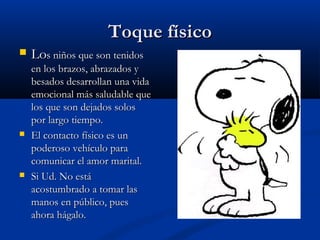 Toque físico

Los niños que son tenidos en los brazos, abrazados y besados desarrollan una vida emocional más saludable que los que son dejados solos por largo tiempo.

El contacto físico es un poderoso vehículo para comunicar el amor marital.

Si Ud. No está acostumbrado a tomar las manos en público, pues ahora hágalo.